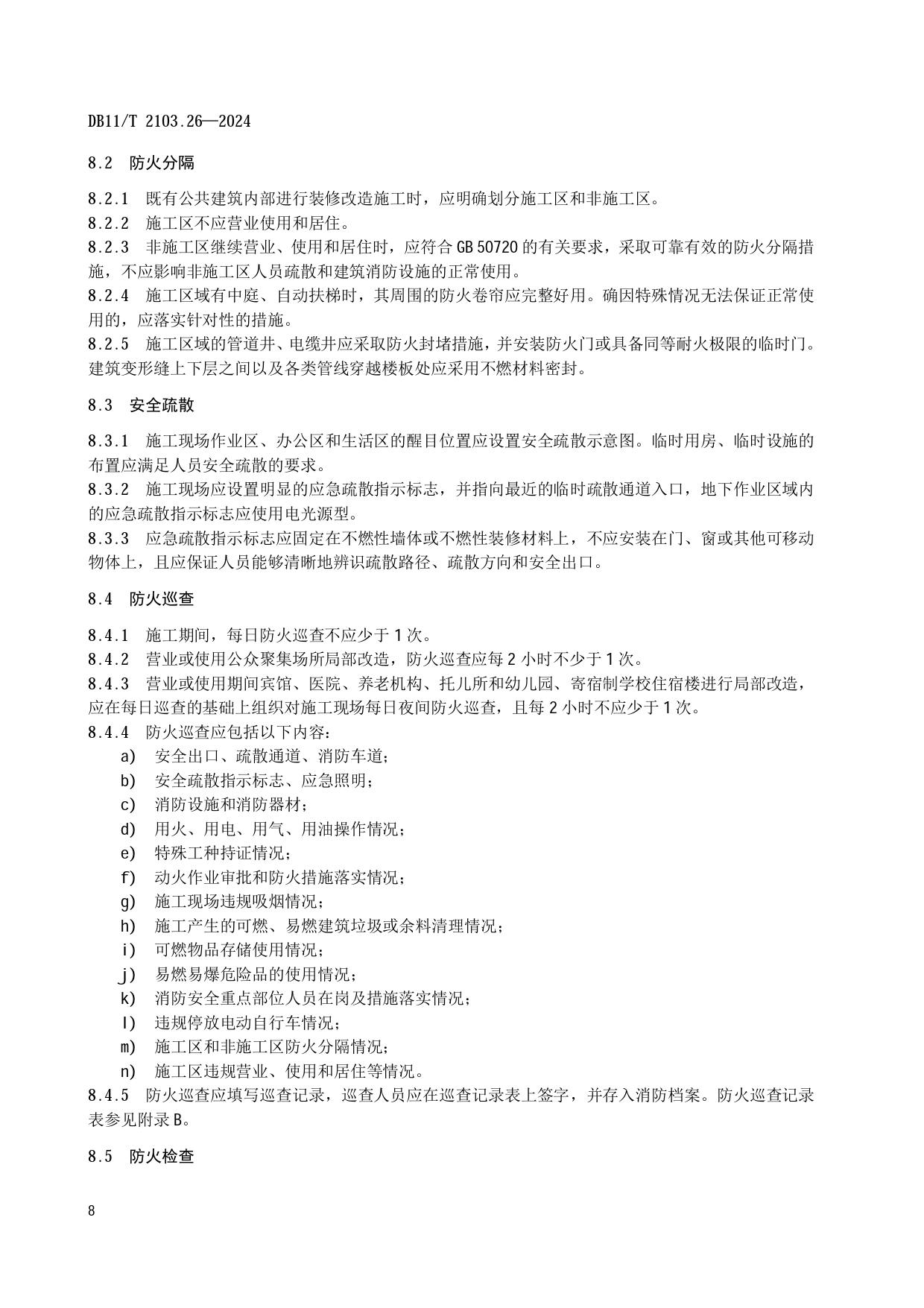 DB11/T 2103.26—2024

8.2 防火分隔

8.2.1 既有公共建筑内部进行装修改造施工时，应明确划分施工区和非施工区。
8.2.2 施工区不应营业使用和居住。
8.2.3 非施工区继续营业、使用和居住时，应符合 GB 50720 的有关要求，采取可靠有效的防火分隔措施，不应影响非施工区人员疏散和建筑消防设施的正常使用。
8.2.4 施工区域有中庭、自动扶梯时，其周围的防火卷帘应完整好用。确因特殊情况无法保证正常使用的，应落实针对性的措施。
8.2.5 施工区域的管道井、电缆井应采取防火封堵措施，并安装防火门或具备同等耐火极限的临时门。建筑变形缝上下层之间以及各类管线穿越楼板处应采用不燃材料密封。

8.3 安全疏散

8.3.1 施工现场作业区、办公区和生活区的醒目位置应设置安全疏散示意图。临时用房、临时设施的布置应满足人员安全疏散的要求。
8.3.2 施工现场应设置明显的应急疏散指示标志，并指向最近的临时疏散通道入口，地下作业区域内的应急疏散指示标志应使用电光源型。
8.3.3 应急疏散指示标志应固定在不燃性墙体或不燃性装修材料上，不应安装在门、窗或其他可移动物体上，且应保证人员能够清晰地辨识疏散路径、疏散方向和安全出口。

8.4 防火巡查

8.4.1 施工期间，每日防火巡查不应少于 1 次。
8.4.2 营业或使用公众聚集场所局部改造，防火巡查应每 2 小时不少于 1 次。
8.4.3 营业或使用期间宾馆、医院、养老机构、托儿所和幼儿园、寄宿制学校住宿楼进行局部改造，应在每日巡查的基础上组织对施工现场每日夜间防火巡查，且每 2 小时不应少于 1 次。
8.4.4 防火巡查应包括以下内容：
a) 安全出口、疏散通道、消防车道；
b) 安全疏散指示标志、应急照明；
c) 消防设施和消防器材；
d) 用火、用电、用气、用油操作情况；
e) 特殊工种持证情况；
f) 动火作业审批和防火措施落实情况；
g) 施工现场违规吸烟情况；
h) 施工产生的可燃、易燃建筑垃圾或余料清理情况；
i) 可燃物品存储使用情况；
j) 易燃易爆危险品的使用情况；
k) 消防安全重点部位人员在岗及措施落实情况；
l) 违规停放电动自行车情况；
m) 施工区和非施工区防火分隔情况；
n) 施工区违规营业、使用和居住等情况。
8.4.5 防火巡查应填写巡查记录，巡查人员应在巡查记录表上签字，并存入消防档案。防火巡查记录表参见附录 B。

8.5 防火检查

8